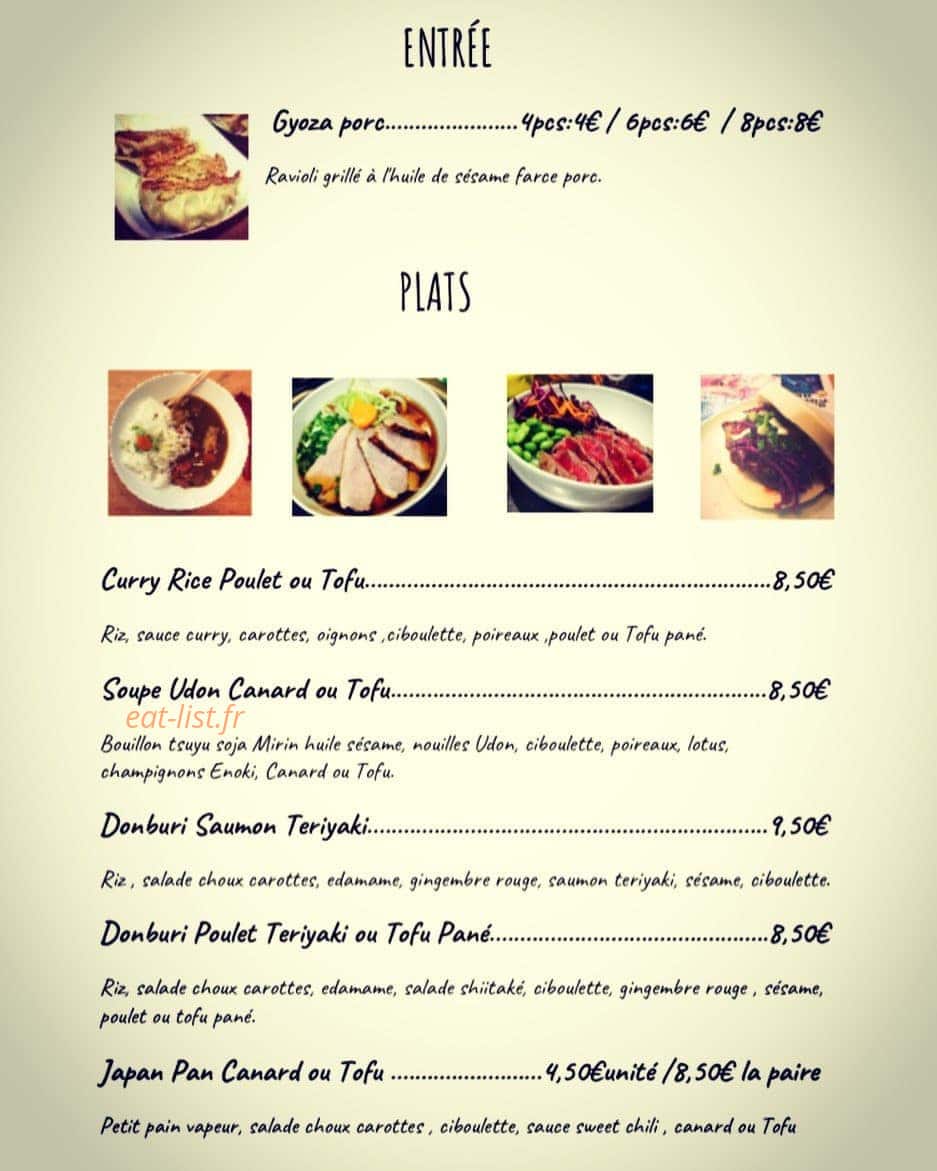 ENTRÉE

Gyoza porc 4pcs:4€ / 6pcs:6€ / 8pcs:8€

Ravioli grillé à l'huile de sésame farce porc.

PLATS

Curry Rice Poulet ou Tofu 8,50€

Riz, sauce curry, carottes, oignons ,ciboulette, poireaux ,poulet ou Tofu pané.

Soupe Udon Canard ou Tofu 8,50€

Bouillon tsuyu soja Mirin huile sésame, nouilles Udon, ciboulette, poireaux, lotus, champignons Enoki, Canard ou Tofu.

Donburi Saumon Teriyaki 9,50€

Riz , salade choux carottes, edamame, gingembre rouge, saumon teriyaki, sésame, ciboulette.

Donburi Poulet Teriyaki ou Tofu Pané 8,50€

Riz, salade choux carottes, edamame, salade shiitaké, ciboulette, gingembre rouge , sésame, poulet ou tofu pané.

Japan Pan Canard ou Tofu 4,50€unité /8,50€ la paire

Petit pain vapeur, salade choux carottes , ciboulette, sauce sweet chili , canard ou Tofu

eat-list.fr